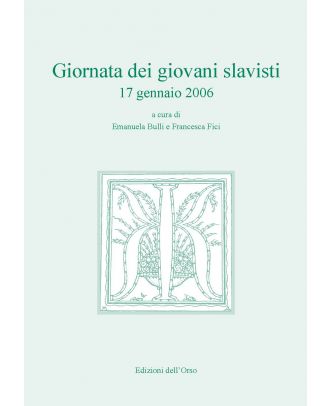 Giornata dei giovani slavisti
17 gennaio 2006

a cura di
Emanuela Bulli e Francesca Fici

Edizioni dell'Orso